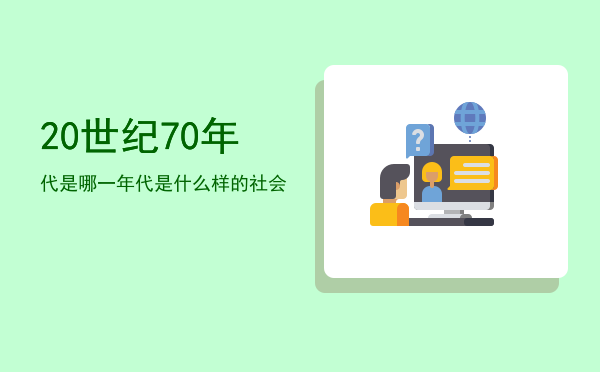 20世纪70年

代是哪一年代是什么样的社会

?